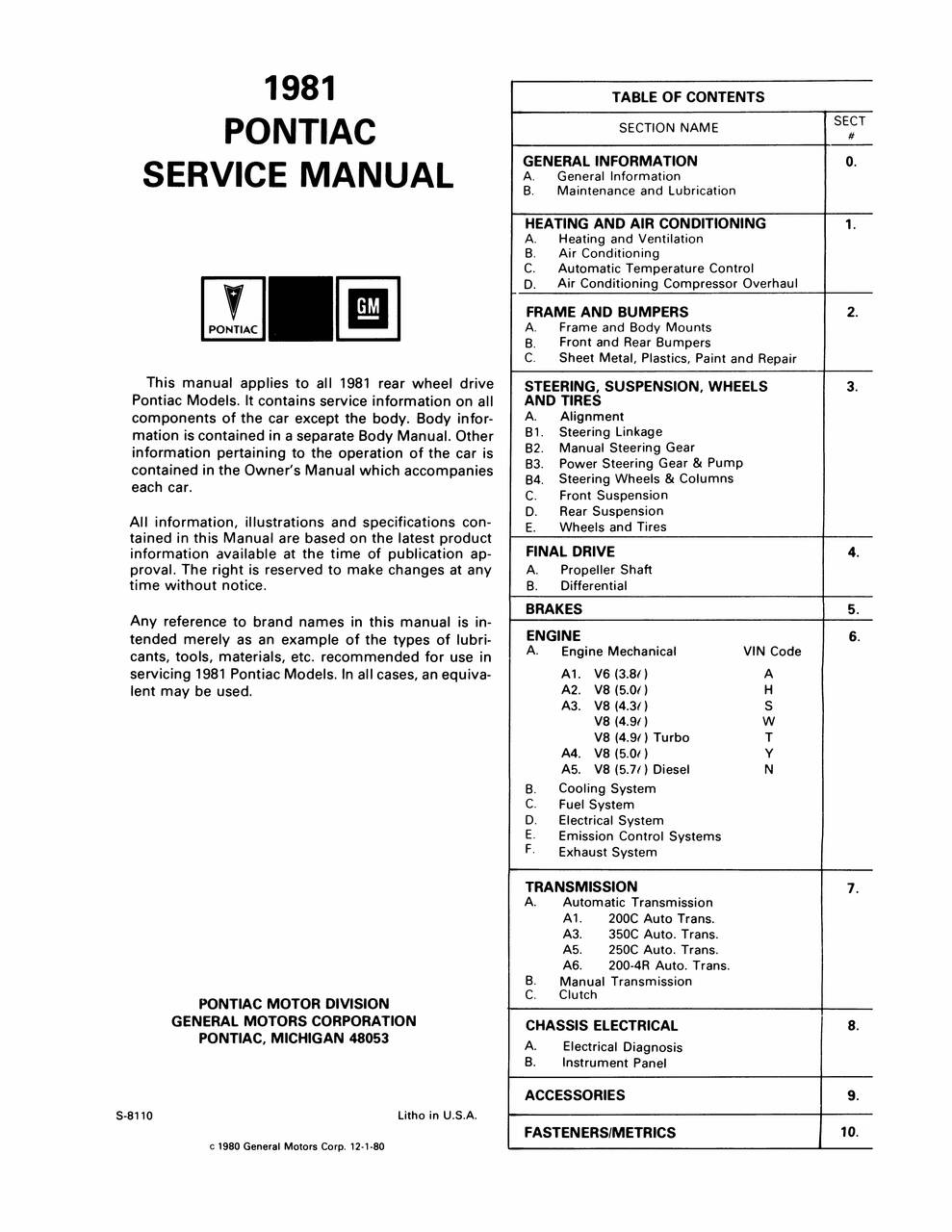 1981
PONTIAC
SERVICE MANUAL

PONTIAC

GM

This manual applies to all 1981 rear wheel drive Pontiac Models. It contains service information on all components of the car except the body. Body information is contained in a separate Body Manual. Other information pertaining to the operation of the car is contained in the Owner's Manual which accompanies each car.

All information, illustrations and specifications contained in this Manual are based on the latest product information available at the time of publication approval. The right is reserved to make changes at any time without notice.

Any reference to brand names in this manual is intended merely as an example of the types of lubricants, tools, materials, etc. recommended for use in servicing 1981 Pontiac Models. In all cases, an equivalent may be used.

PONTIAC MOTOR DIVISION
GENERAL MOTORS CORPORATION
PONTIAC, MICHIGAN 48053

S-8110

Litho in U.S.A.

c 1980 General Motors Corp. 12-1-80

TABLE OF CONTENTS

SECTION NAME
SECT #

GENERAL INFORMATION 0.
A. General Information
B. Maintenance and Lubrication

HEATING AND AIR CONDITIONING 1.
A. Heating and Ventilation
B. Air Conditioning
C. Automatic Temperature Control
D. Air Conditioning Compressor Overhaul

FRAME AND BUMPERS 2.
A. Frame and Body Mounts
B. Front and Rear Bumpers
C. Sheet Metal, Plastics, Paint and Repair

STEERING, SUSPENSION, WHEELS AND TIRES 3.
A. Alignment
B1. Steering Linkage
B2. Manual Steering Gear
B3. Power Steering Gear & Pump
B4. Steering Wheels & Columns
C. Front Suspension
D. Rear Suspension
E. Wheels and Tires

FINAL DRIVE 4.
A. Propeller Shaft
B. Differential

BRAKES 5.

ENGINE 6.
A. Engine Mechanical VIN Code
A1. V6 (3.8ℓ) A
A2. V8 (5.0ℓ) H
A3. V8 (4.3ℓ) S
V8 (4.9ℓ) W
V8 (4.9ℓ) Turbo T
A4. V8 (5.0ℓ) Y
A5. V8 (5.7ℓ) Diesel N
B. Cooling System
C. Fuel System
D. Electrical System
E. Emission Control Systems
F. Exhaust System

TRANSMISSION 7.
A. Automatic Transmission
A1. 200C Auto Trans.
A3. 350C Auto. Trans.
A5. 250C Auto. Trans.
A6. 200-4R Auto. Trans.
B. Manual Transmission
C. Clutch

CHASSIS ELECTRICAL 8.
A. Electrical Diagnosis
B. Instrument Panel

ACCESSORIES 9.

FASTENERS/METRICS 10.